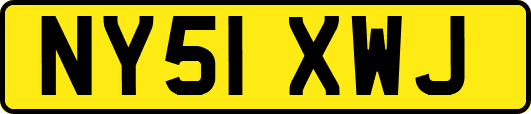 NY51 XWJ